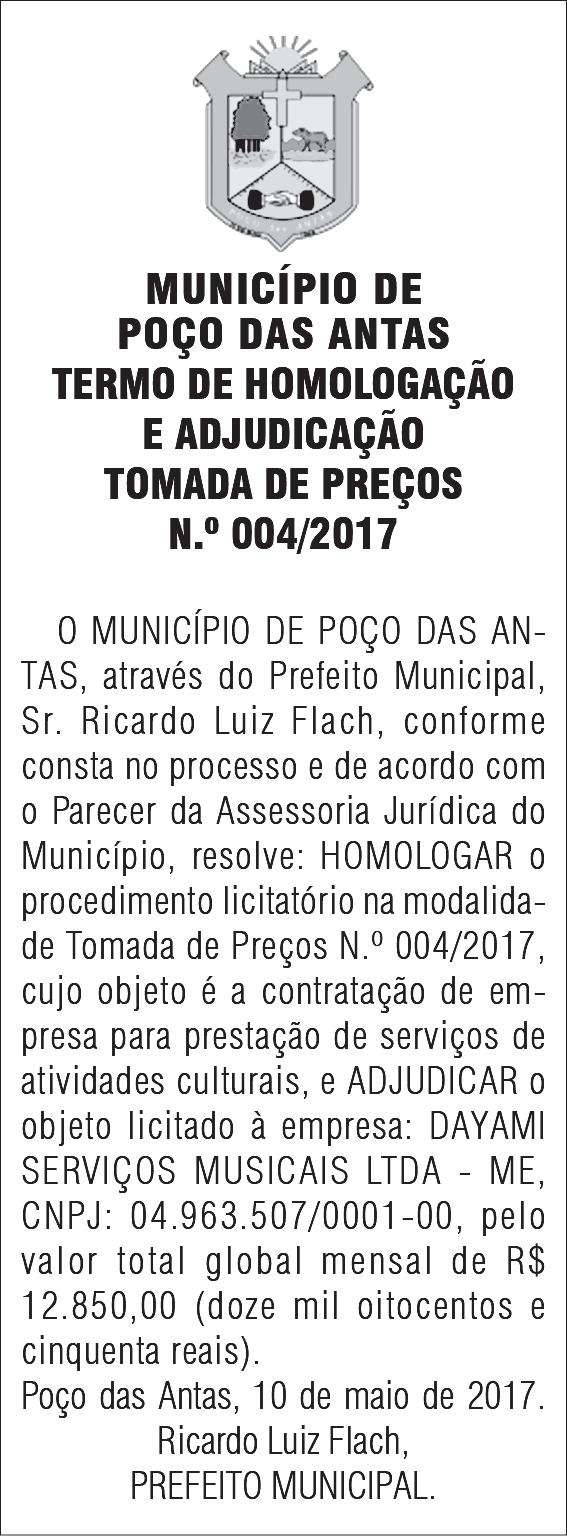 MUNICÍPIO DE
POÇO DAS ANTAS
TERMO DE HOMOLOGAÇÃO
E ADJUDICAÇÃO
TOMADA DE PREÇOS
N.º 004/2017

O MUNICÍPIO DE POÇO DAS ANTAS, através do Prefeito Municipal, Sr. Ricardo Luiz Flach, conforme consta no processo e de acordo com o Parecer da Assessoria Jurídica do Município, resolve: HOMOLOGAR o procedimento licitatório na modalidade Tomada de Preços N.º 004/2017, cujo objeto é a contratação de empresa para prestação de serviços de atividades culturais, e ADJUDICAR o objeto licitado à empresa: DAYAMI SERVIÇOS MUSICAIS LTDA - ME, CNPJ: 04.963.507/0001-00, pelo valor total global mensal de R$ 12.850,00 (doze mil oitocentos e cinquenta reais).
Poço das Antas, 10 de maio de 2017.
Ricardo Luiz Flach,
PREFEITO MUNICIPAL.